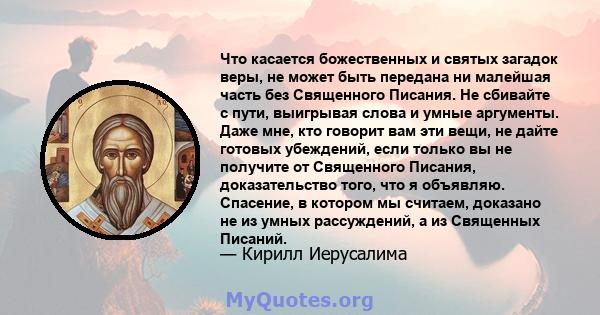 Что касается божественных и святых загадок веры, не может быть передана ни малейшая часть без Священного Писания. Не сбивайте с пути, выигрывая слова и умные аргументы. Даже мне, кто говорит вам эти вещи, не дайте готовых убеждений, если только вы не получите от Священного Писания, доказательство того, что я объявляю. Спасение, в котором мы считаем, доказано не из умных рассуждений, а из Священных Писаний.

— Кирилл Иерусалима

MyQuotes.org